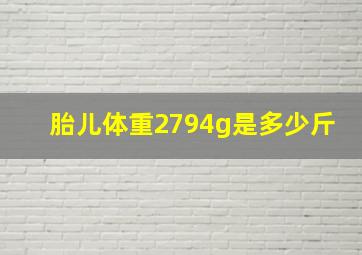 胎儿体重2794g是多少斤